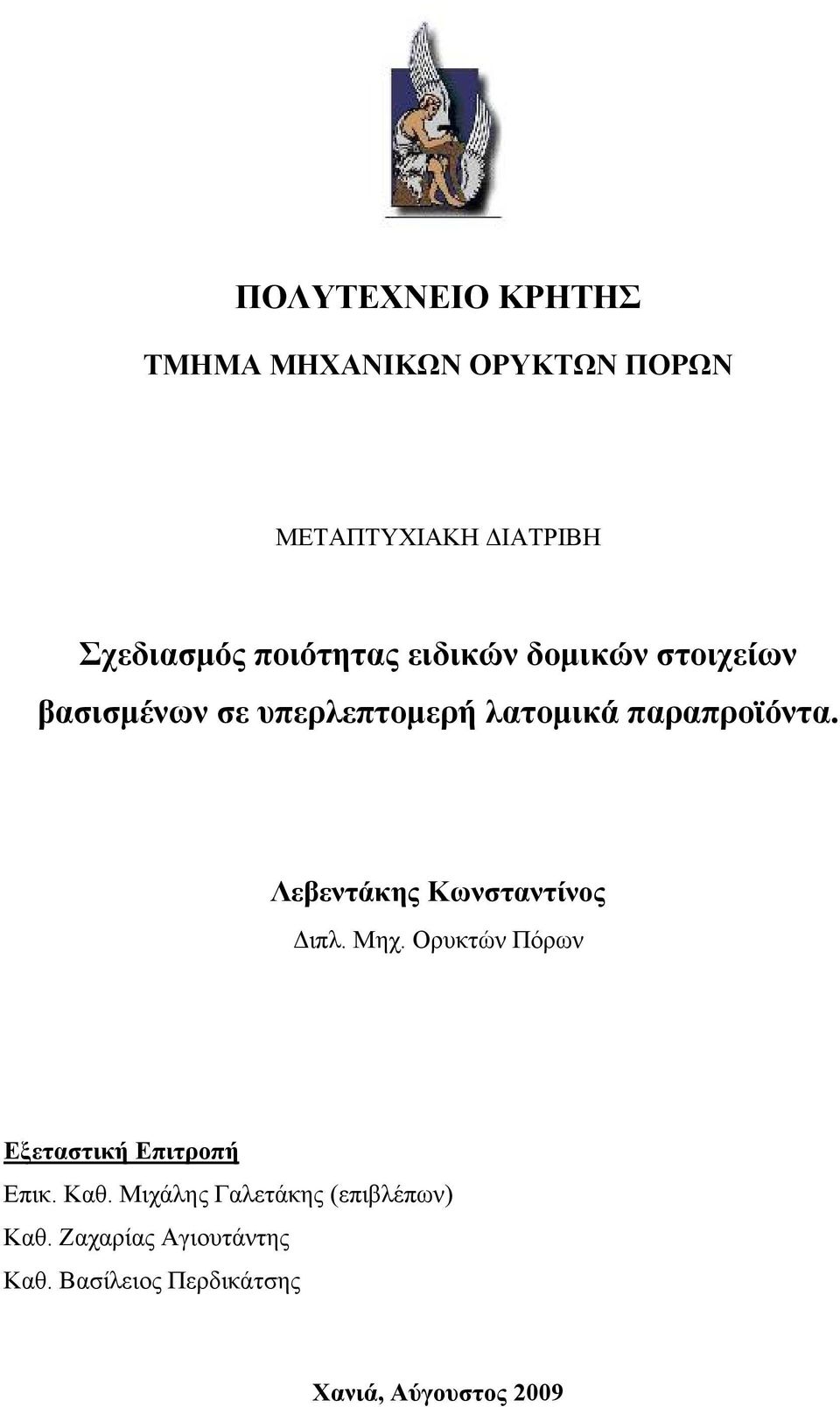 ΠΟΛΥΤΕΧΝΕΙΟ ΚΡΗΤΗΣ

ΤΜΗΜΑ ΜΗΧΑΝΙΚΩΝ ΟΡΥΚΤΩΝ ΠΟΡΩΝ

ΜΕΤΑΠΤΥΧΙΑΚΗ ΔΙΑΤΡΙΒΗ

Σχεδιασμός ποιότητας ειδικών δομικών στοιχείων βασισμένων σε υπερλεπτομερή λατομικά παραπροϊόντα.

Λεβεντάκης Κωνσταντίνος

Διπλ. Μηχ. Ορυκτών Πόρων

Εξεταστική Επιτροπή

Επικ. Καθ. Μιχάλης Γαλετάκης (επιβλέπων)

Καθ. Ζαχαρίας Αγιουτάντης

Καθ. Βασίλειος Περδικάτσης

Χανιά, Αύγουστος 2009